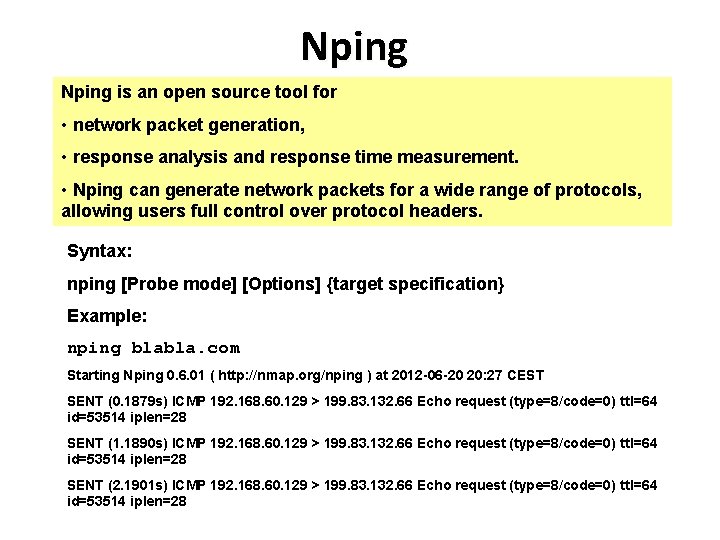 Nping

Nping is an open source tool for

• network packet generation,

• response analysis and response time measurement.

• Nping can generate network packets for a wide range of protocols, allowing users full control over protocol headers.

Syntax:

nping [Probe mode] [Options] {target specification}

Example:

nping blabla.com

Starting Nping 0.6.01 ( http://nmap.org/nping ) at 2012-06-20 20:27 CEST

SENT (0.1879s) ICMP 192.168.60.129 > 199.83.132.66 Echo request (type=8/code=0) ttl=64 id=53514 iplen=28

SENT (1.1890s) ICMP 192.168.60.129 > 199.83.132.66 Echo request (type=8/code=0) ttl=64 id=53514 iplen=28

SENT (2.1901s) ICMP 192.168.60.129 > 199.83.132.66 Echo request (type=8/code=0) ttl=64 id=53514 iplen=28